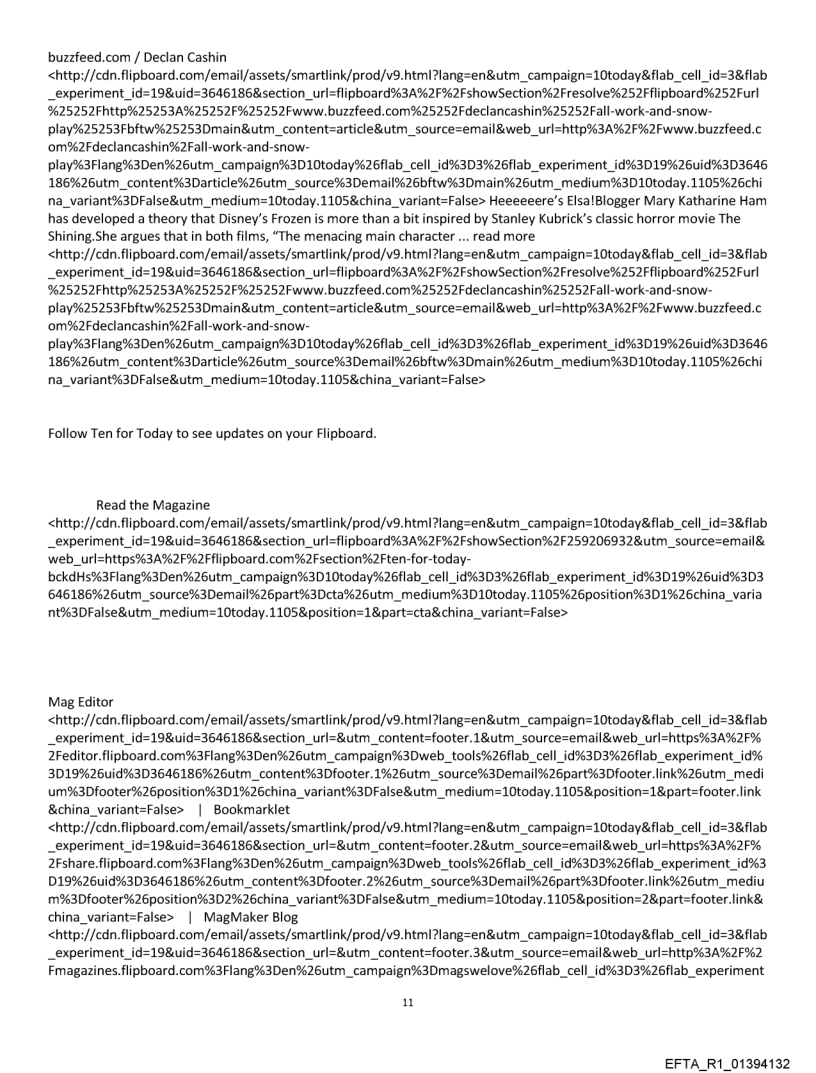 buzzfeed.com / Declan Cashin
<http://cdn.flipboard.com/email/assets/smartlink/prod/v9.html?lang=en&utm_campaign=10today&flab_cell_id=3&flab_experiment_id=19&uid=3646186&section_url=flipboard%3A%2F%2FshowSection%2Fresolve%252Fflipboard%252Furl%25252Fhttp%25253A%25252F%25252Fwww.buzzfeed.com%25252Fdeclancashin%25252Fall-work-and-snow-play%25253Fbftw%25253Dmain&utm_content=article&utm_source=email&web_url=http%3A%2F%2Fwww.buzzfeed.com%2Fdeclancashin%2Fall-work-and-snow-play%3Flang%3Den%26utm_campaign%3D10today%26flab_cell_id%3D3%26flab_experiment_id%3D19%26uid%3D3646186%26utm_content%3Darticle%26utm_source%3Demail%26bftw%3Dmain%26utm_medium%3D10today.1105%26china_variant%3DFalse&utm_medium=10today.1105&china_variant=False> Heeeeeere's Elsa!Blogger Mary Katharine Ham has developed a theory that Disney's Frozen is more than a bit inspired by Stanley Kubrick's classic horror movie The Shining.She argues that in both films, "The menacing main character ... read more
<http://cdn.flipboard.com/email/assets/smartlink/prod/v9.html?lang=en&utm_campaign=10today&flab_cell_id=3&flab_experiment_id=19&uid=3646186&section_url=flipboard%3A%2F%2FshowSection%2Fresolve%252Fflipboard%252Furl%25252Fhttp%25253A%25252F%25252Fwww.buzzfeed.com%25252Fdeclancashin%25252Fall-work-and-snow-play%25253Fbftw%25253Dmain&utm_content=article&utm_source=email&web_url=http%3A%2F%2Fwww.buzzfeed.com%2Fdeclancashin%2Fall-work-and-snow-play%3Flang%3Den%26utm_campaign%3D10today%26flab_cell_id%3D3%26flab_experiment_id%3D19%26uid%3D3646186%26utm_content%3Darticle%26utm_source%3Demail%26bftw%3Dmain%26utm_medium%3D10today.1105%26china_variant%3DFalse&utm_medium=10today.1105&china_variant=False>

Follow Ten for Today to see updates on your Flipboard.

Read the Magazine
<http://cdn.flipboard.com/email/assets/smartlink/prod/v9.html?lang=en&utm_campaign=10today&flab_cell_id=3&flab_experiment_id=19&uid=3646186&section_url=flipboard%3A%2F%2FshowSection%2F259206932&utm_source=email&web_url=https%3A%2F%2Fflipboard.com%2Fsection%2Ften-for-today-bckdHs%3Flang%3Den%26utm_campaign%3D10today%26flab_cell_id%3D3%26flab_experiment_id%3D19%26uid%3D3646186%26utm_source%3Demail%26part%3Dcta%26utm_medium%3D10today.1105%26position%3D1%26china_variant%3DFalse&utm_medium=10today.1105&position=1&part=cta&china_variant=False>

Mag Editor
<http://cdn.flipboard.com/email/assets/smartlink/prod/v9.html?lang=en&utm_campaign=10today&flab_cell_id=3&flab_experiment_id=19&uid=3646186&section_url=&utm_content=footer.1&utm_source=email&web_url=https%3A%2F%2Feditor.flipboard.com%3Flang%3Den%26utm_campaign%3Dweb_tools%26flab_cell_id%3D3%26flab_experiment_id%3D19%26uid%3D3646186%26utm_content%3Dfooter.1%26utm_source%3Demail%26part%3Dfooter.link%26utm_medium%3Dfooter%26position%3D1%26china_variant%3DFalse&utm_medium=10today.1105&position=1&part=footer.link&china_variant=False> | Bookmarklet
<http://cdn.flipboard.com/email/assets/smartlink/prod/v9.html?lang=en&utm_campaign=10today&flab_cell_id=3&flab_experiment_id=19&uid=3646186&section_url=&utm_content=footer.2&utm_source=email&web_url=https%3A%2F%2Fshare.flipboard.com%3Flang%3Den%26utm_campaign%3Dweb_tools%26flab_cell_id%3D3%26flab_experiment_id%3D19%26uid%3D3646186%26utm_content%3Dfooter.2%26utm_source%3Demail%26part%3Dfooter.link%26utm_medium%3Dfooter%26position%3D2%26china_variant%3DFalse&utm_medium=10today.1105&position=2&part=footer.link&china_variant=False> | MagMaker Blog
<http://cdn.flipboard.com/email/assets/smartlink/prod/v9.html?lang=en&utm_campaign=10today&flab_cell_id=3&flab_experiment_id=19&uid=3646186&section_url=&utm_content=footer.3&utm_source=email&web_url=http%3A%2F%2Fmagazines.flipboard.com%3Flang%3Den%26utm_campaign%3Dmagswelove%26flab_cell_id%3D3%26flab_experiment

11

EFTA_R1_01394132